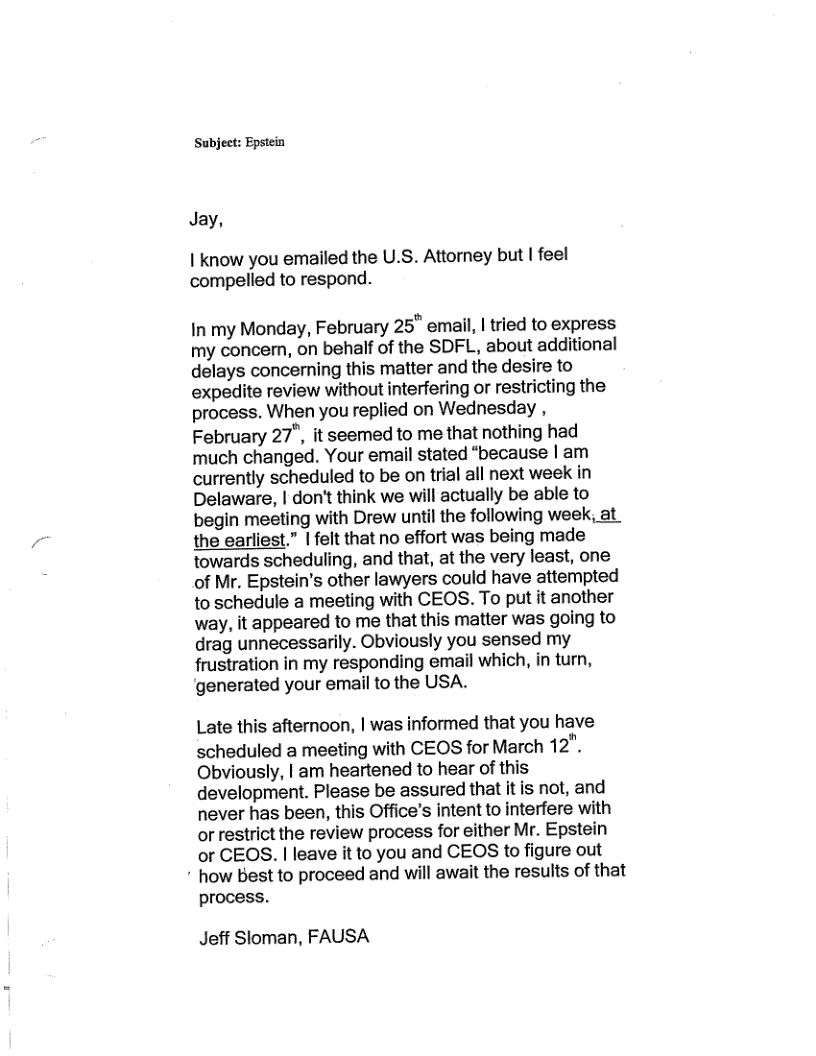 Subject: Epstein

Jay,

I know you emailed the U.S. Attorney but I feel compelled to respond.

In my Monday, February 25$^{th}$ email, I tried to express my concern, on behalf of the SDFL, about additional delays concerning this matter and the desire to expedite review without interfering or restricting the process. When you replied on Wednesday , February 27$^{th}$, it seemed to me that nothing had much changed. Your email stated "because I am currently scheduled to be on trial all next week in Delaware, I don't think we will actually be able to begin meeting with Drew until the following week, at the earliest." I felt that no effort was being made towards scheduling, and that, at the very least, one of Mr. Epstein's other lawyers could have attempted to schedule a meeting with CEOS. To put it another way, it appeared to me that this matter was going to drag unnecessarily. Obviously you sensed my frustration in my responding email which, in turn, generated your email to the USA.

Late this afternoon, I was informed that you have scheduled a meeting with CEOS for March 12$^{th}$. Obviously, I am heartened to hear of this development. Please be assured that it is not, and never has been, this Office's intent to interfere with or restrict the review process for either Mr. Epstein or CEOS. I leave it to you and CEOS to figure out how best to proceed and will await the results of that process.

Jeff Sloman, FAUSA